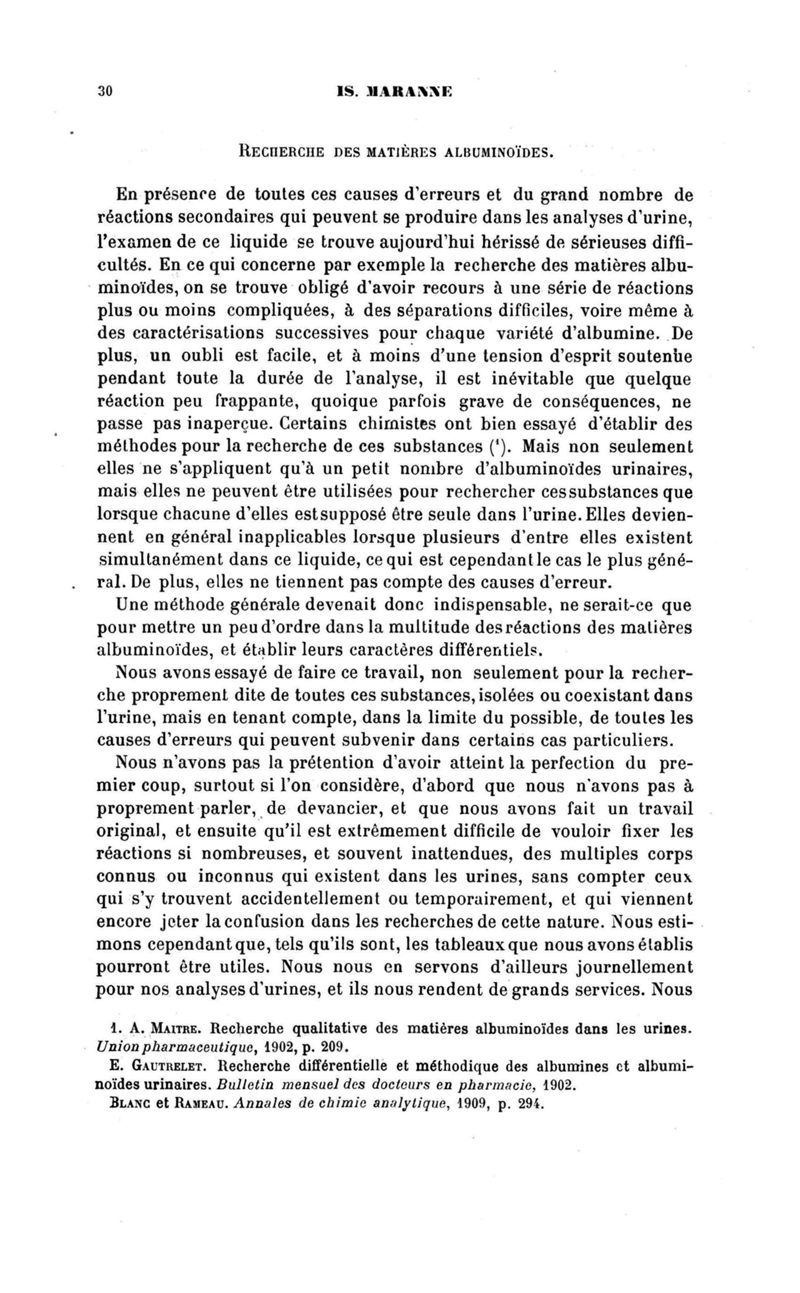 30 IS. MARANNE

RECHERCHE DES MATIÈRES ALBUMINOÏDES.

En présence de toutes ces causes d'erreurs et du grand nombre de réactions secondaires qui peuvent se produire dans les analyses d'urine, l'examen de ce liquide se trouve aujourd'hui hérissé de sérieuses difficultés. En ce qui concerne par exemple la recherche des matières albuminoïdes, on se trouve obligé d'avoir recours à une série de réactions plus ou moins compliquées, à des séparations difficiles, voire même à des caractérisations successives pour chaque variété d'albumine. De plus, un oubli est facile, et à moins d'une tension d'esprit soutenue pendant toute la durée de l'analyse, il est inévitable que quelque réaction peu frappante, quoique parfois grave de conséquences, ne passe pas inaperçue. Certains chimistes ont bien essayé d'établir des méthodes pour la recherche de ces substances ($^1$). Mais non seulement elles ne s'appliquent qu'à un petit nombre d'albuminoïdes urinaires, mais elles ne peuvent être utilisées pour rechercher ces substances que lorsque chacune d'elles est supposé être seule dans l'urine. Elles deviennent en général inapplicables lorsque plusieurs d'entre elles existent simultanément dans ce liquide, ce qui est cependant le cas le plus général. De plus, elles ne tiennent pas compte des causes d'erreur.

Une méthode générale devenait donc indispensable, ne serait-ce que pour mettre un peu d'ordre dans la multitude des réactions des matières albuminoïdes, et établir leurs caractères différentiels.

Nous avons essayé de faire ce travail, non seulement pour la recherche proprement dite de toutes ces substances, isolées ou coexistant dans l'urine, mais en tenant compte, dans la limite du possible, de toutes les causes d'erreurs qui peuvent subvenir dans certains cas particuliers.

Nous n'avons pas la prétention d'avoir atteint la perfection du premier coup, surtout si l'on considère, d'abord que nous n'avons pas à proprement parler, de devancier, et que nous avons fait un travail original, et ensuite qu'il est extrêmement difficile de vouloir fixer les réactions si nombreuses, et souvent inattendues, des multiples corps connus ou inconnus qui existent dans les urines, sans compter ceux qui s'y trouvent accidentellement ou temporairement, et qui viennent encore jeter la confusion dans les recherches de cette nature. Nous estimons cependant que, tels qu'ils sont, les tableaux que nous avons établis pourront être utiles. Nous nous en servons d'ailleurs journellement pour nos analyses d'urines, et ils nous rendent de grands services. Nous

1. A. MAITRE. Recherche qualitative des matières albuminoïdes dans les urines. Union pharmaceutique, 1902, p. 209.
E. GAUTRELET. Recherche différentielle et méthodique des albumines et albuminoïdes urinaires. Bulletin mensuel des docteurs en pharmacie, 1902.
BLANC et RAMEAU. Annales de chimie analytique, 1909, p. 294.